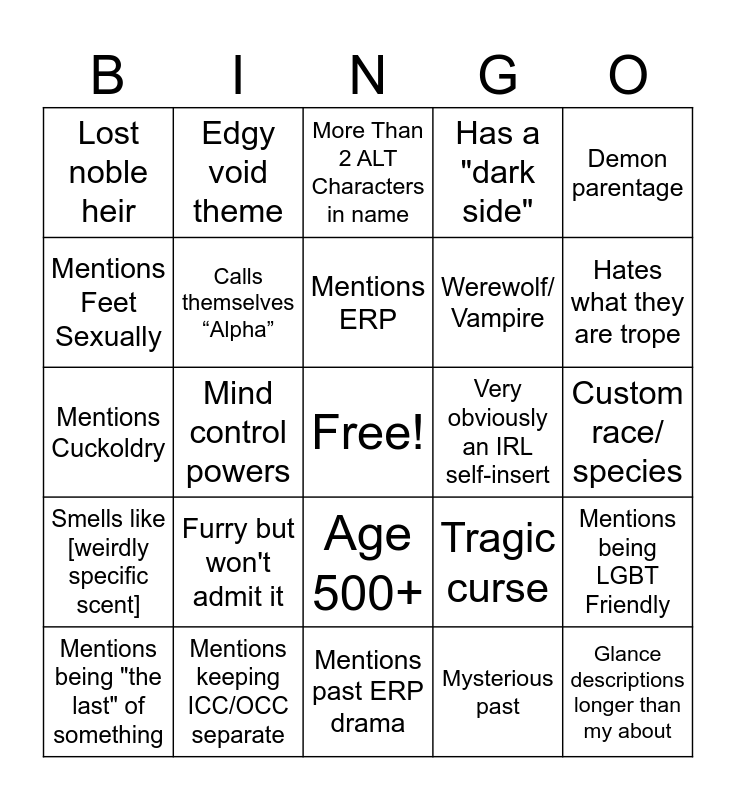 | B | I | N | G | O |
|---|---|---|---|---|
| Lost noble heir | Edgy void theme | More Than 2 ALT Characters in name | Has a "dark side" | Demon parentage |
| Mentions Feet Sexually | Calls themselves "Alpha" | Mentions ERP | Werewolf/ Vampire | Hates what they are trope |
| Mentions Cuckoldry | Mind control powers | Free! | Very obviously an IRL self-insert | Custom race/ species |
| Smells like [weirdly specific scent] | Furry but won't admit it | Age 500+ | Tragic curse | Mentions being LGBT Friendly |
| Mentions being "the last" of something | Mentions keeping ICC/OCC separate | Mentions past ERP drama | Mysterious past | Glance descriptions longer than my about |